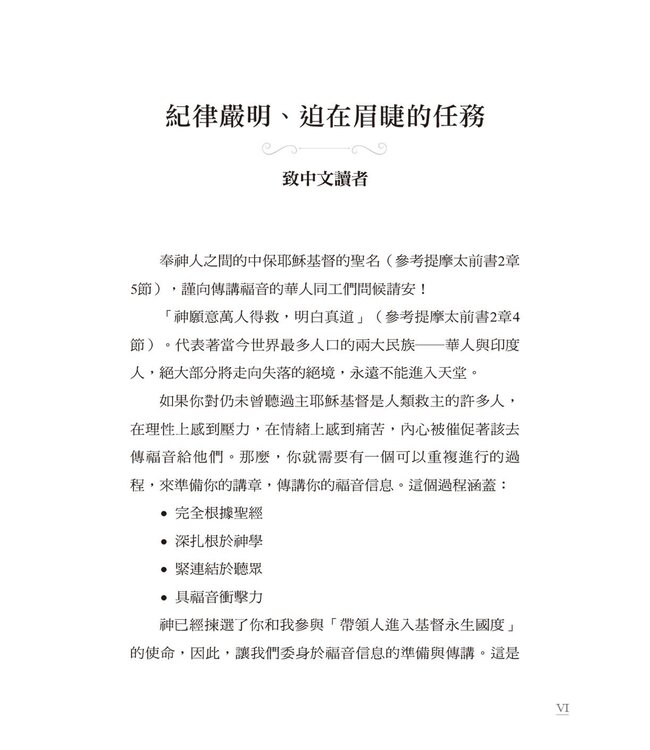 紀律嚴明、迫在眉睫的任務

致中文讀者

奉神人之間的中保耶穌基督的聖名（參考提摩太前書2章5節），謹向傳講福音的華人同工們問候請安！

「神願意萬人得救，明白真道」（參考提摩太前書2章4節）。代表著當今世界最多人口的兩大民族——華人與印度人，絕大部分將走向失落的絕境，永遠不能進入天堂。

如果你對仍未曾聽過主耶穌基督是人類救主的許多人，在理性上感到壓力，在情緒上感到痛苦，內心被催促著該去傳福音給他們。那麼，你就需要有一個可以重複進行的過程，來準備你的講章，傳講你的福音信息。這個過程涵蓋：

• 完全根據聖經
• 深扎根於神學
• 緊連結於聽眾
• 具福音衝擊力

神已經揀選了你和我參與「帶領人進入基督永生國度」的使命，因此，讓我們委身於福音信息的準備與傳講。這是

VI